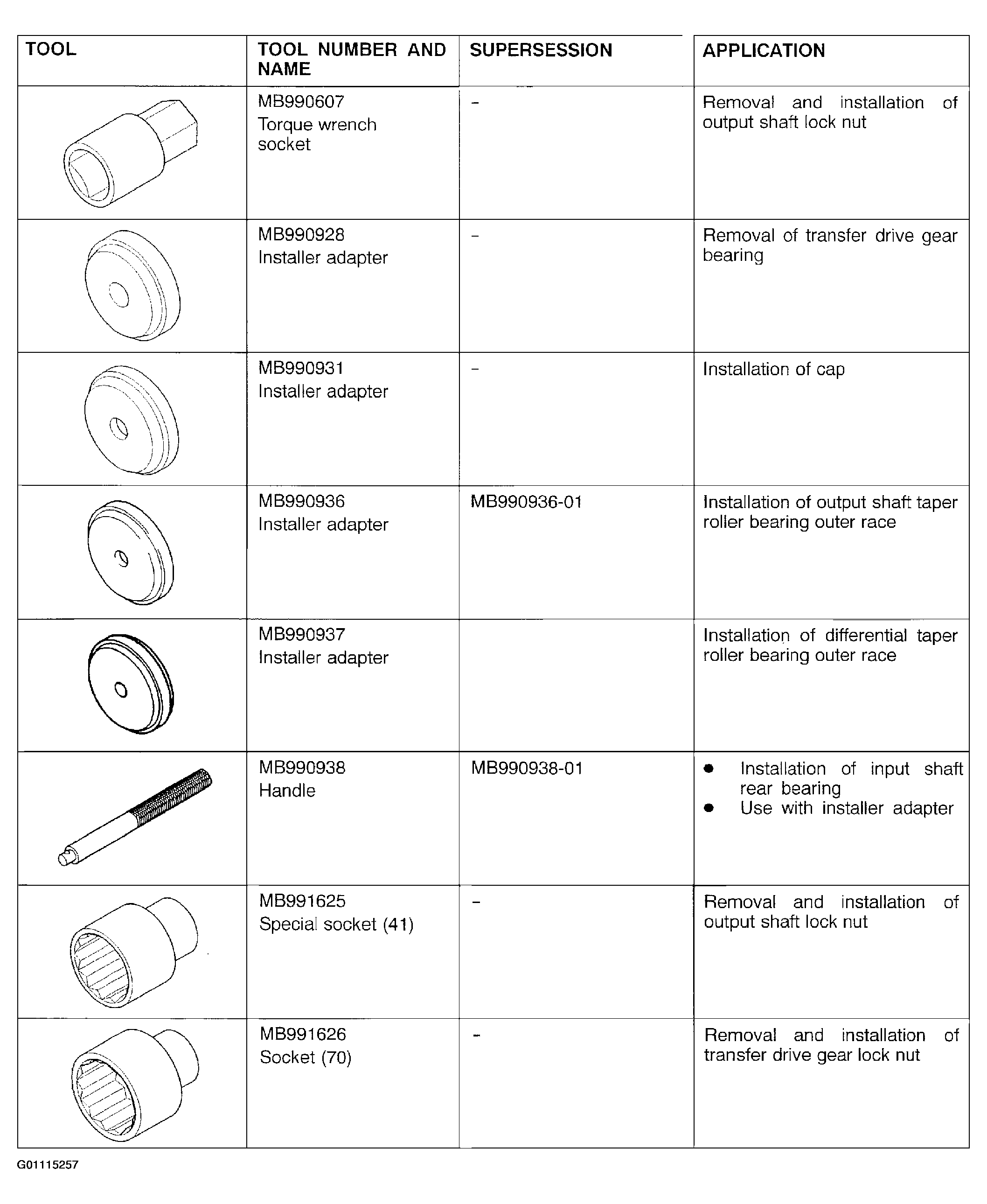 | TOOL | TOOL NUMBER AND NAME | SUPERSESSION | APPLICATION |
|---|---|---|---|
|  | MB990607 Torque wrench socket | - | Removal and installation of output shaft lock nut |
|  | MB990928 Installer adapter | - | Removal of transfer drive gear bearing |
|  | MB990931 Installer adapter | - | Installation of cap |
|  | MB990936 Installer adapter | MB990936-01 | Installation of output shaft taper roller bearing outer race |
|  | MB990937 Installer adapter |  | Installation of differential taper roller bearing outer race |
|  | MB990938 Handle | MB990938-01 | • Installation of input shaft rear bearing • Use with installer adapter |
|  | MB991625 Special socket (41) | - | Removal and installation of output shaft lock nut |
|  | MB991626 Socket (70) | - | Removal and installation of transfer drive gear lock nut |

G01115257